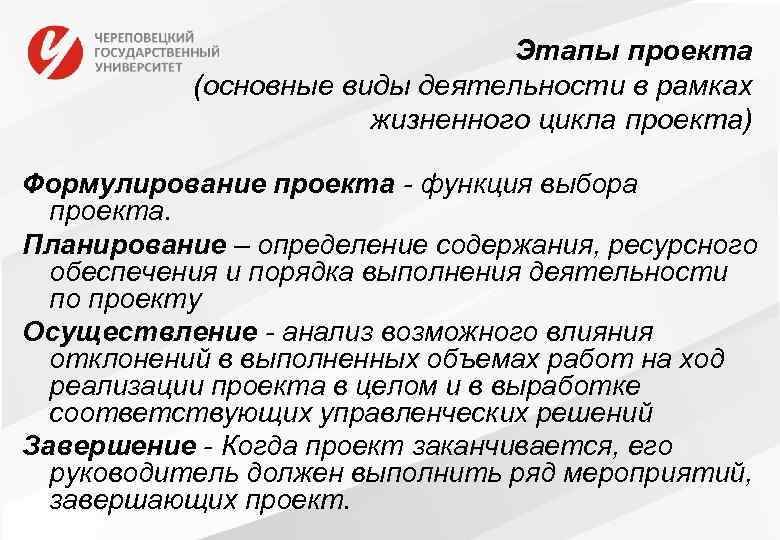 ЧЕРЕПОВЕЦКИЙ ГОСУДАРСТВЕННЫЙ УНИВЕРСИТЕТ

Этапы проекта
(основные виды деятельности в рамках жизненного цикла проекта)

Формулирование проекта - функция выбора проекта.

Планирование – определение содержания, ресурсного обеспечения и порядка выполнения деятельности по проекту

Осуществление - анализ возможного влияния отклонений в выполненных объемах работ на ход реализации проекта в целом и в выработке соответствующих управленческих решений

Завершение - Когда проект заканчивается, его руководитель должен выполнить ряд мероприятий, завершающих проект.